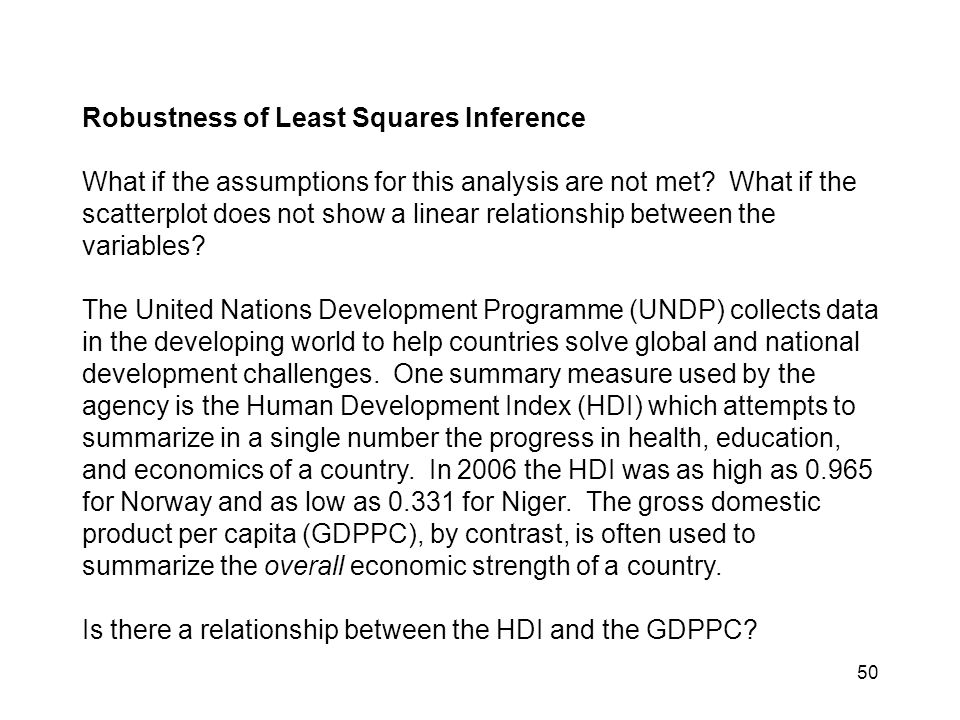 Robustness of Least Squares Inference

What if the assumptions for this analysis are not met? What if the scatterplot does not show a linear relationship between the variables?

The United Nations Development Programme (UNDP) collects data in the developing world to help countries solve global and national development challenges. One summary measure used by the agency is the Human Development Index (HDI) which attempts to summarize in a single number the progress in health, education, and economics of a country. In 2006 the HDI was as high as 0.965 for Norway and as low as 0.331 for Niger. The gross domestic product per capita (GDPPC), by contrast, is often used to summarize the overall economic strength of a country.

Is there a relationship between the HDI and the GDPPC?

50